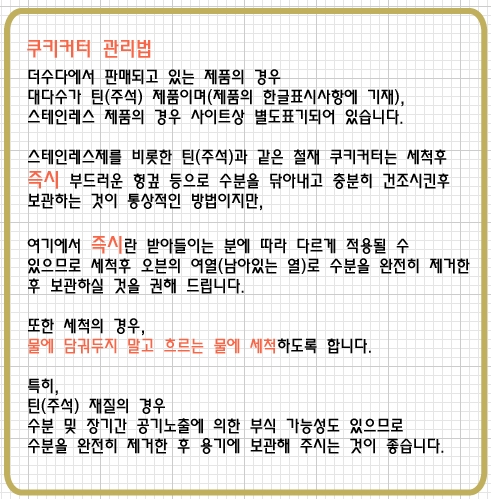 쿠키커터 관리법

더수다에서 판매되고 있는 제품의 경우
대다수가 틴(주석) 제품이며(제품의 한글표시사항에 기재),
스테인레스 제품의 경우 사이트상 별도표기되어 있습니다.

스테인레스제를 비롯한 틴(주석)과 같은 철재 쿠키커터는 세척후
즉시 부드러운 헝겊 등으로 수분을 닦아내고 충분히 건조시킨후
보관하는 것이 통상적인 방법이지만,

여기에서 즉시란 받아들이는 분에 따라 다르게 적용될 수
있으므로 세척후 오븐의 여열(남아있는 열)로 수분을 완전히 제거한
후 보관하실 것을 권해 드립니다.

또한 세척의 경우,
물에 담궈두지 말고 흐르는 물에 세척하도록 합니다.

특히,
틴(주석) 재질의 경우
수분 및 장기간 공기노출에 의한 부식 가능성도 있으므로
수분을 완전히 제거한 후 용기에 보관해 주시는 것이 좋습니다.